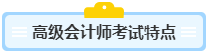 高级会计师考试特点